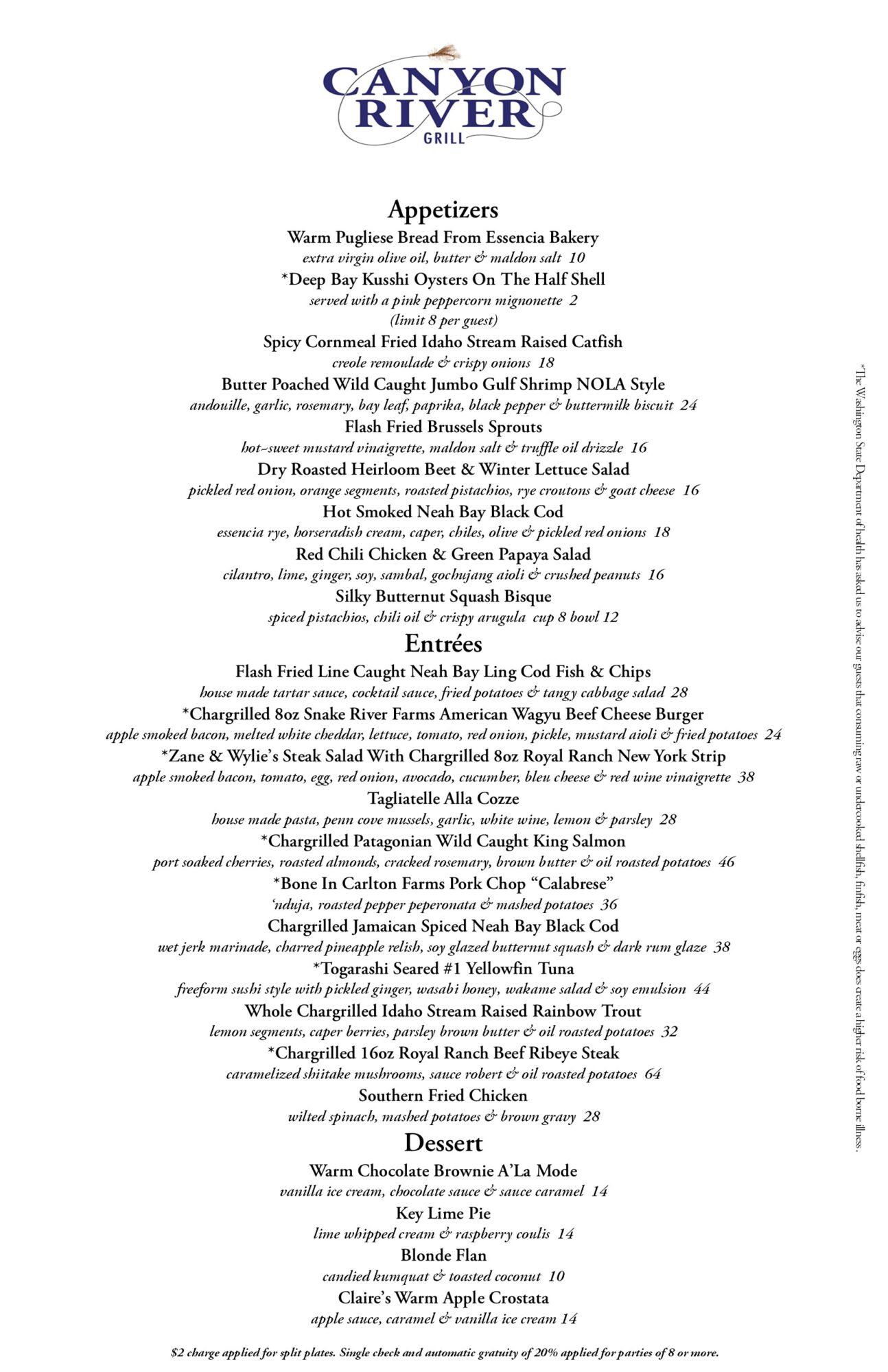 CANYON RIVER GRILL

Appetizers

Warm Pugliese Bread From Essencia Bakery
extra virgin olive oil, butter & maldon salt 10

*Deep Bay Kusshi Oysters On The Half Shell
served with a pink peppercorn mignonette 2
(limit 8 per guest)

Spicy Cornmeal Fried Idaho Stream Raised Catfish
creole remoulade & crispy onions 18

Butter Poached Wild Caught Jumbo Gulf Shrimp NOLA Style
andouille, garlic, rosemary, bay leaf, paprika, black pepper & buttermilk biscuit 24

Flash Fried Brussels Sprouts
hot-sweet mustard vinaigrette, maldon salt & truffle oil drizzle 16

Dry Roasted Heirloom Beet & Winter Lettuce Salad
pickled red onion, orange segments, roasted pistachios, rye croutons & goat cheese 16

Hot Smoked Neah Bay Black Cod
essencia rye, horseradish cream, caper, chiles, olive & pickled red onions 18

Red Chili Chicken & Green Papaya Salad
cilantro, lime, ginger, soy, sambal, gochujang aioli & crushed peanuts 16

Silky Butternut Squash Bisque
spiced pistachios, chili oil & crispy arugula cup 8 bowl 12

Entrées

Flash Fried Line Caught Neah Bay Ling Cod Fish & Chips
house made tartar sauce, cocktail sauce, fried potatoes & tangy cabbage salad 28

*Chargrilled 8oz Snake River Farms American Wagyu Beef Cheese Burger
apple smoked bacon, melted white cheddar, lettuce, tomato, red onion, pickle, mustard aioli & fried potatoes 24

*Zane & Wylie's Steak Salad With Chargrilled 8oz Royal Ranch New York Strip
apple smoked bacon, tomato, egg, red onion, avocado, cucumber, bleu cheese & red wine vinaigrette 38

Tagliatelle Alla Cozze
house made pasta, penn cove mussels, garlic, white wine, lemon & parsley 28

*Chargrilled Patagonian Wild Caught King Salmon
port soaked cherries, roasted almonds, cracked rosemary, brown butter & oil roasted potatoes 46

*Bone In Carlton Farms Pork Chop "Calabrese"
'nduja, roasted pepper peperonata & mashed potatoes 36

Chargrilled Jamaican Spiced Neah Bay Black Cod
wet jerk marinade, charred pineapple relish, soy glazed butternut squash & dark rum glaze 38

*Togarashi Seared #1 Yellowfin Tuna
freeform sushi style with pickled ginger, wasabi honey, wakame salad & soy emulsion 44

Whole Chargrilled Idaho Stream Raised Rainbow Trout
lemon segments, caper berries, parsley brown butter & oil roasted potatoes 32

*Chargrilled 16oz Royal Ranch Beef Ribeye Steak
caramelized shiitake mushrooms, sauce robert & oil roasted potatoes 64

Southern Fried Chicken
wilted spinach, mashed potatoes & brown gravy 28

Dessert

Warm Chocolate Brownie A'La Mode
vanilla ice cream, chocolate sauce & sauce caramel 14

Key Lime Pie
lime whipped cream & raspberry coulis 14

Blonde Flan
candied kumquat & toasted coconut 10

Claire's Warm Apple Crostata
apple sauce, caramel & vanilla ice cream 14

$2 charge applied for split plates. Single check and automatic gratuity of 20% applied for parties of 8 or more.

*The Washington State Department of health has asked us to advise our guests that consuming raw or undercooked shellfish, finfish, meat or eggs does create a higher risk of food borne illness.